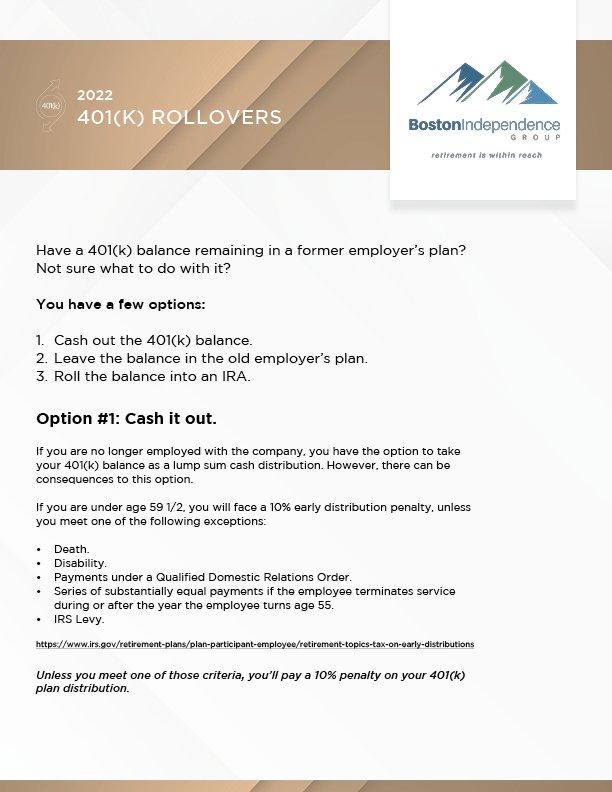 401(k)

2022
401(K) ROLLOVERS

BostonIndependence
GROUP
retirement is within reach

Have a 401(k) balance remaining in a former employer's plan? Not sure what to do with it?

You have a few options:

1. Cash out the 401(k) balance.
2. Leave the balance in the old employer's plan.
3. Roll the balance into an IRA.

Option #1: Cash it out.

If you are no longer employed with the company, you have the option to take your 401(k) balance as a lump sum cash distribution. However, there can be consequences to this option.

If you are under age 59 1/2, you will face a 10% early distribution penalty, unless you meet one of the following exceptions:

• Death.
• Disability.
• Payments under a Qualified Domestic Relations Order.
• Series of substantially equal payments if the employee terminates service during or after the year the employee turns age 55.
• IRS Levy.

https://www.irs.gov/retirement-plans/plan-participant-employee/retirement-topics-tax-on-early-distributions

Unless you meet one of those criteria, you'll pay a 10% penalty on your 401(k) plan distribution.